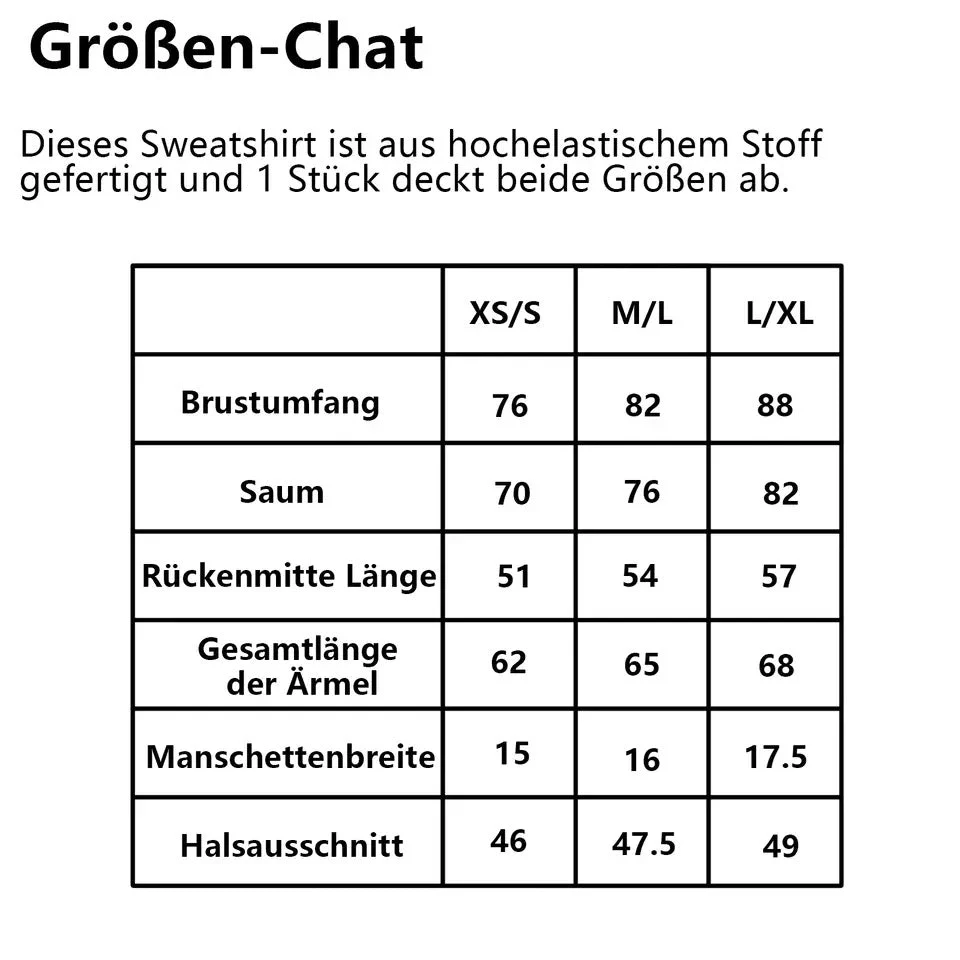 Größen-Chat

Dieses Sweatshirt ist aus hochelastischem Stoff gefertigt und 1 Stück deckt beide Größen ab.

| | XS/S | M/L | L/XL |
|---|---|---|---|
| Brustumfang | 76 | 82 | 88 |
| Saum | 70 | 76 | 82 |
| Rückenmitte Länge | 51 | 54 | 57 |
| Gesamtlänge der Ärmel | 62 | 65 | 68 |
| Manschettenbreite | 15 | 16 | 17.5 |
| Halsausschnitt | 46 | 47.5 | 49 |